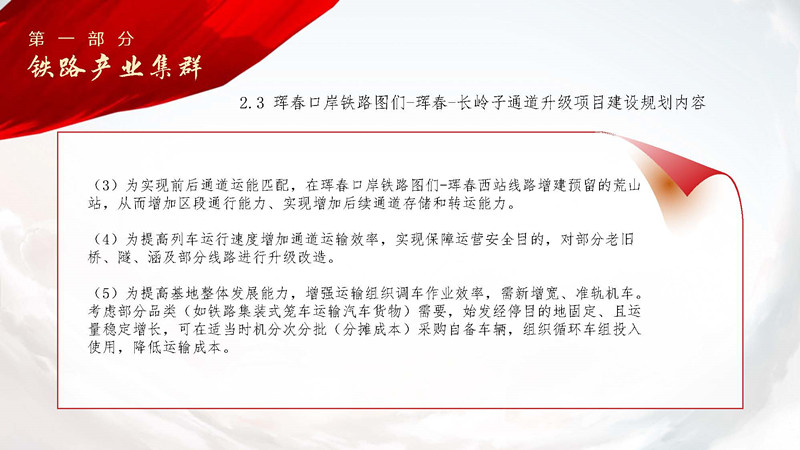 第一部分
铁路产业集群

2.3 珲春口岸铁路图们-珲春-长岭子通道升级项目建设规划内容

（3）为实现前后通道运能匹配，在珲春口岸铁路图们-珲春西站线路增建预留的荒山站，从而增加区段通行能力、实现增加后续通道存储和转运能力。

（4）为提高列车运行速度增加通道运输效率，实现保障运营安全目的，对部分老旧桥、隧、涵及部分线路进行升级改造。

（5）为提高基地整体发展能力，增强运输组织调车作业效率，需新增宽、准轨机车。考虑部分品类（如铁路集装式笼车运输汽车货物）需要，始发经停目的地固定、且运量稳定增长，可在适当时机分次分批（分摊成本）采购自备车辆，组织循环车组投入使用，降低运输成本。